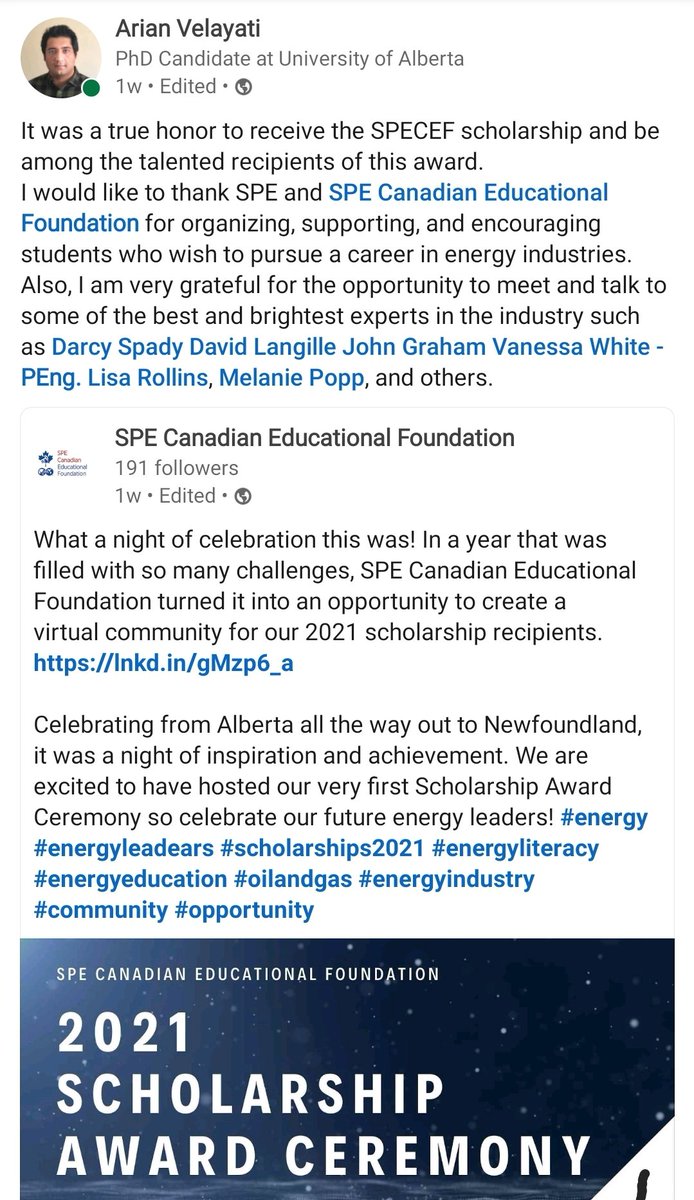 Arian Velayati
PhD Candidate at University of Alberta
1w • Edited •

It was a true honor to receive the SPECEF scholarship and be among the talented recipients of this award.
I would like to thank SPE and SPE Canadian Educational Foundation for organizing, supporting, and encouraging students who wish to pursue a career in energy industries. Also, I am very grateful for the opportunity to meet and talk to some of the best and brightest experts in the industry such as Darcy Spady David Langille John Graham Vanessa White - PEng. Lisa Rollins, Melanie Popp, and others.

SPE Canadian Educational Foundation
SPE Canadian Educational Foundation
191 followers
1w • Edited •

What a night of celebration this was! In a year that was filled with so many challenges, SPE Canadian Educational Foundation turned it into an opportunity to create a virtual community for our 2021 scholarship recipients. https://lnkd.in/gMzp6_a

Celebrating from Alberta all the way out to Newfoundland, it was a night of inspiration and achievement. We are excited to have hosted our very first Scholarship Award Ceremony so celebrate our future energy leaders! #energy #energyleadears #scholarships2021 #energyliteracy #energyeducation #oilandgas #energyindustry #community #opportunity

SPE CANADIAN EDUCATIONAL FOUNDATION
2021
SCHOLARSHIP
AWARD CEREMONY